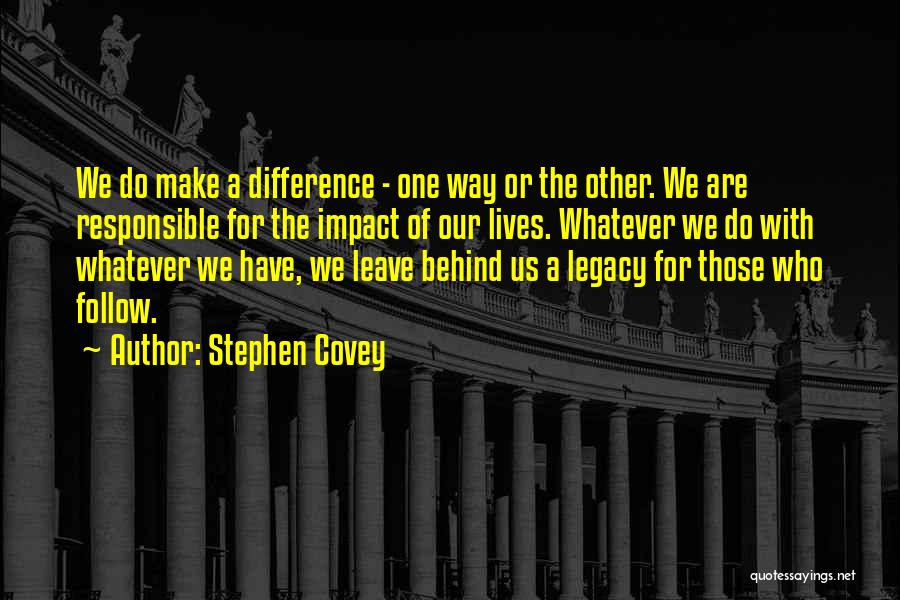 We do make a difference - one way or the other. We are responsible for the impact of our lives. Whatever we do with whatever we have, we leave behind us a legacy for those who follow.

~ Author: Stephen Covey

quotessayings.net